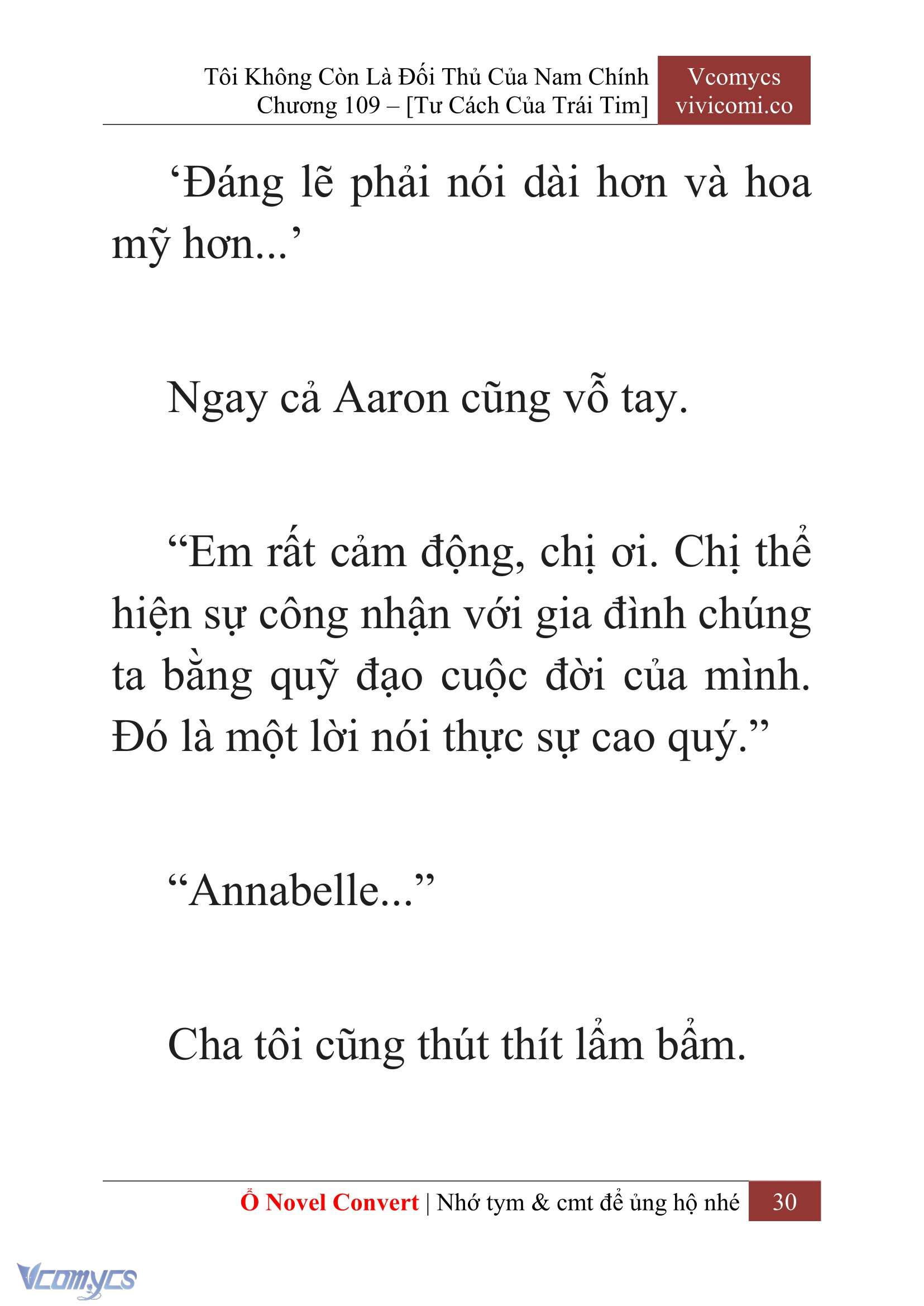 Tôi Không Còn Là Đối Thủ Của Nam Chính
Chương 109 – [Tư Cách Của Trái Tim]

Vcomycs
vivicomi.co

‘Đáng lẽ phải nói dài hơn và hoa mỹ hơn...’

Ngay cả Aaron cũng vỗ tay.

“Em rất cảm động, chị ơi. Chị thể hiện sự công nhận với gia đình chúng ta bằng quỹ đạo cuộc đời của mình. Đó là một lời nói thực sự cao quý.”

“Annabelle...”

Cha tôi cũng thút thít lẩm bẩm.

Ổ Novel Convert | Nhớ tym & cmt để ủng hộ nhé 30

Vcomycs